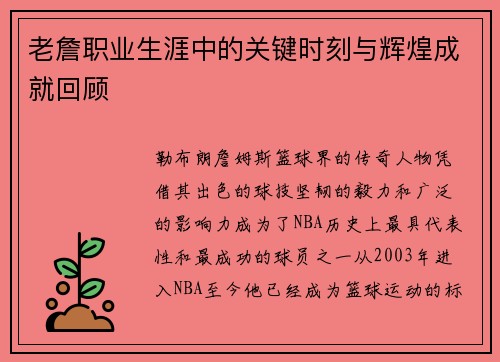 老詹职业生涯中的关键时刻与辉煌成就回顾

勒布朗詹姆斯篮球界的传奇人物凭借其出色的球技坚韧的毅力和广泛的影响力成为了NBA历史上最具代表性和最成功的球员之一从2003年进入NBA至今他已经成为篮球运动的标